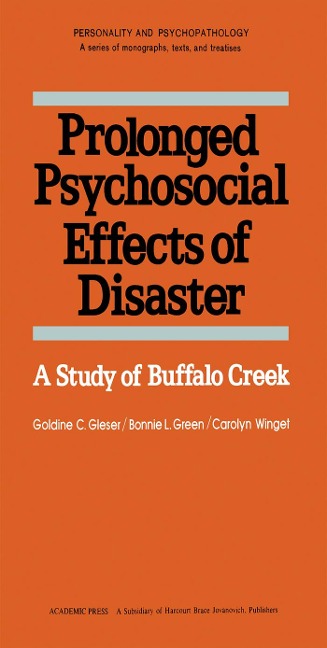 PERSONALITY AND PSYCHOPATHOLOGY
A series of monographs, texts, and treatises

Prolonged Psychosocial Effects of Disaster

A Study of Buffalo Creek

Goldine C. Gleser / Bonnie L. Green / Carolyn Winget

ACADEMIC PRESS A Subsidiary of Harcourt Brace Jovanovich, Publishers